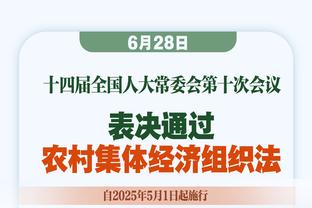 6月28日

十四届全国人大常委会第十次会议

表决通过
农村集体经济组织法

自2025年5月1日起施行